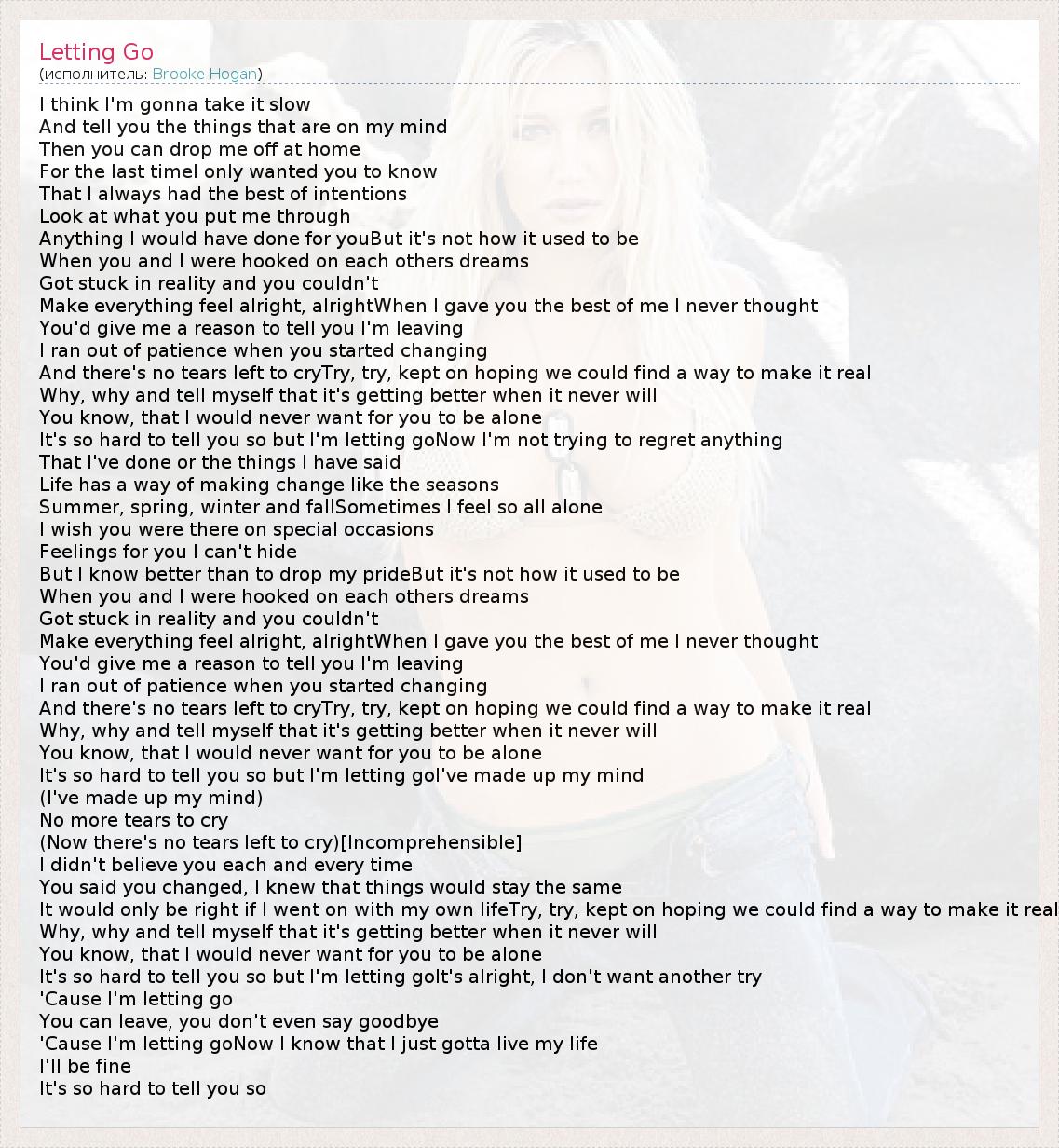 Letting Go
(исполнитель: Brooke Hogan)

I think I'm gonna take it slow
And tell you the things that are on my mind
Then you can drop me off at home
For the last timeI only wanted you to know
That I always had the best of intentions
Look at what you put me through
Anything I would have done for youBut it's not how it used to be
When you and I were hooked on each others dreams
Got stuck in reality and you couldn't
Make everything feel alright, alrightWhen I gave you the best of me I never thought
You'd give me a reason to tell you I'm leaving
I ran out of patience when you started changing
And there's no tears left to cryTry, try, kept on hoping we could find a way to make it real
Why, why and tell myself that it's getting better when it never will
You know, that I would never want for you to be alone
It's so hard to tell you so but I'm letting goNow I'm not trying to regret anything
That I've done or the things I have said
Life has a way of making change like the seasons
Summer, spring, winter and fallSometimes I feel so all alone
I wish you were there on special occasions
Feelings for you I can't hide
But I know better than to drop my prideBut it's not how it used to be
When you and I were hooked on each others dreams
Got stuck in reality and you couldn't
Make everything feel alright, alrightWhen I gave you the best of me I never thought
You'd give me a reason to tell you I'm leaving
I ran out of patience when you started changing
And there's no tears left to cryTry, try, kept on hoping we could find a way to make it real
Why, why and tell myself that it's getting better when it never will
You know, that I would never want for you to be alone
It's so hard to tell you so but I'm letting goI've made up my mind
(I've made up my mind)
No more tears to cry
(Now there's no tears left to cry)[Incomprehensible]
I didn't believe you each and every time
You said you changed, I knew that things would stay the same
It would only be right if I went on with my own lifeTry, try, kept on hoping we could find a way to make it real
Why, why and tell myself that it's getting better when it never will
You know, that I would never want for you to be alone
It's so hard to tell you so but I'm letting goIt's alright, I don't want another try
'Cause I'm letting go
You can leave, you don't even say goodbye
'Cause I'm letting goNow I know that I just gotta live my life
I'll be fine
It's so hard to tell you so